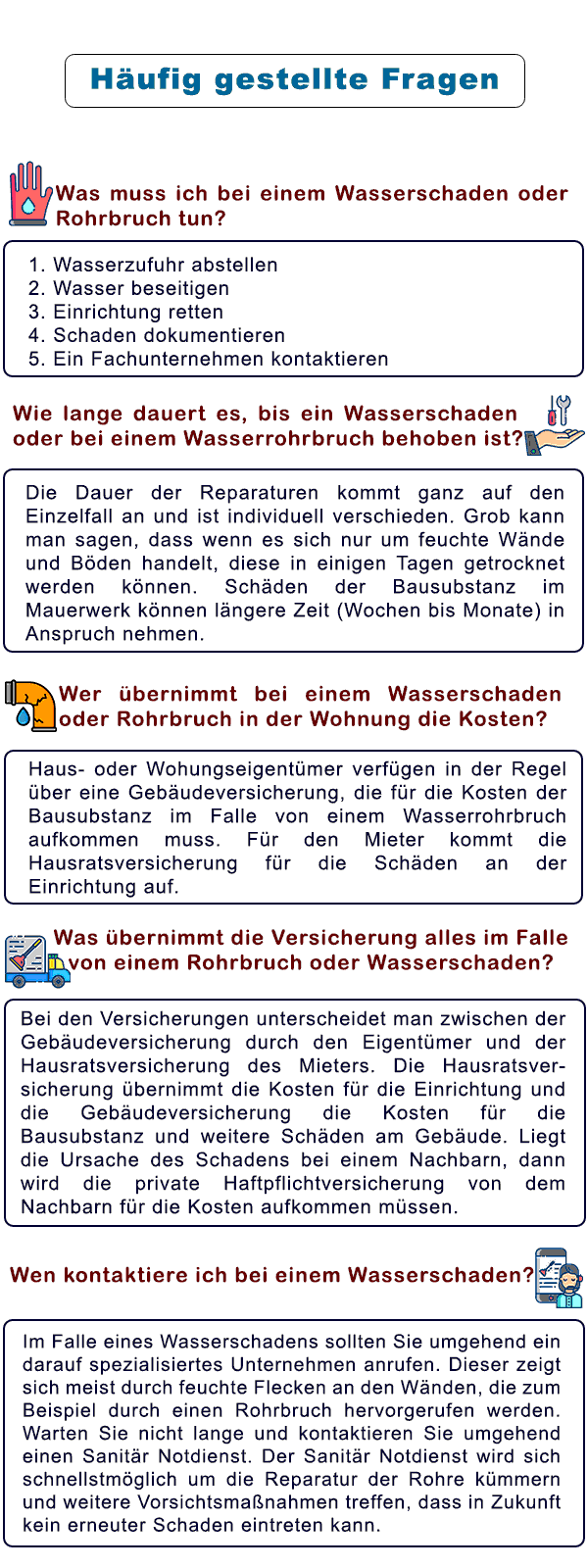 Häufig gestellte Fragen

Was muss ich bei einem Wasserschaden oder Rohrbruch tun?

1. Wasserzufuhr abstellen
2. Wasser beseitigen
3. Einrichtung retten
4. Schaden dokumentieren
5. Ein Fachunternehmen kontaktieren

Wie lange dauert es, bis ein Wasserschaden oder bei einem Wasserrohrbruch behoben ist?

Die Dauer der Reparaturen kommt ganz auf den Einzelfall an und ist individuell verschieden. Grob kann man sagen, dass wenn es sich nur um feuchte Wände und Böden handelt, diese in einigen Tagen getrocknet werden können. Schäden der Bausubstanz im Mauerwerk können längere Zeit (Wochen bis Monate) in Anspruch nehmen.

Wer übernimmt bei einem Wasserschaden oder Rohrbruch in der Wohnung die Kosten?

Haus- oder Wohungseigentümer verfügen in der Regel über eine Gebäudeversicherung, die für die Kosten der Bausubstanz im Falle von einem Wasserrohrbruch aufkommen muss. Für den Mieter kommt die Hausratsversicherung für die Schäden an der Einrichtung auf.

Was übernimmt die Versicherung alles im Falle von einem Rohrbruch oder Wasserschaden?

Bei den Versicherungen unterscheidet man zwischen der Gebäudeversicherung durch den Eigentümer und der Hausratsversicherung des Mieters. Die Hausratsversicherung übernimmt die Kosten für die Einrichtung und die Gebäudeversicherung die Kosten für die Bausubstanz und weitere Schäden am Gebäude. Liegt die Ursache des Schadens bei einem Nachbarn, dann wird die private Haftpflichtversicherung von dem Nachbarn für die Kosten aufkommen müssen.

Wen kontaktiere ich bei einem Wasserschaden?

Im Falle eines Wasserschadens sollten Sie umgehend ein darauf spezialisiertes Unternehmen anrufen. Dieser zeigt sich meist durch feuchte Flecken an den Wänden, die zum Beispiel durch einen Rohrbruch hervorgerufen werden. Warten Sie nicht lange und kontaktieren Sie umgehend einen Sanitär Notdienst. Der Sanitär Notdienst wird sich schnellstmöglich um die Reparatur der Rohre kümmern und weitere Vorsichtsmaßnahmen treffen, dass in Zukunft kein erneuter Schaden eintreten kann.